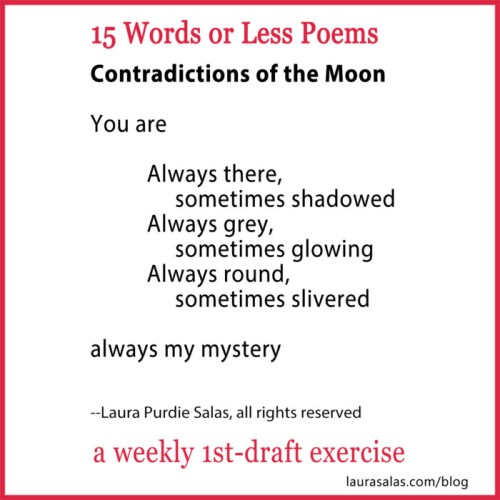 15 Words or Less Poems

Contradictions of the Moon

You are

Always there,
sometimes shadowed
Always grey,
sometimes glowing
Always round,
sometimes slivered

always my mystery

--Laura Purdie Salas, all rights reserved

a weekly 1st-draft exercise

laurasalas.com/blog